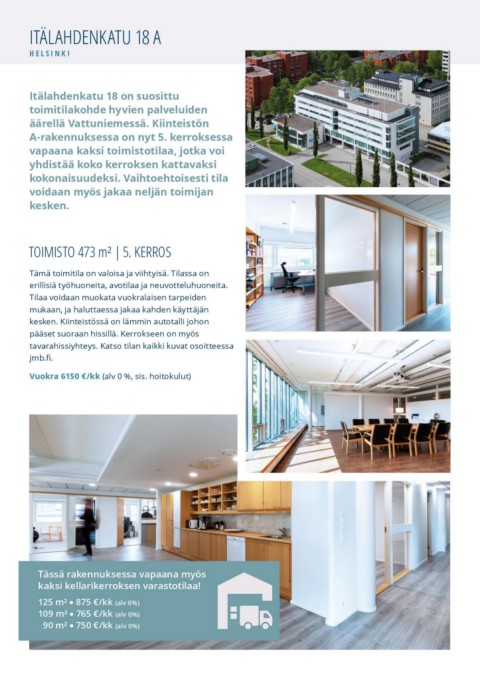 ITÄLAHDENKATU 18 A
HELSINKI

Itälahdenkatu 18 on suosittu toimitilakohde hyvien palveluiden äärellä Vattuniemessä. Kiinteistön A-rakennuksessa on nyt 5. kerroksessa vapaana kaksi toimistotilaa, jotka voi yhdistää koko kerroksen kattavaksi kokonaisuudeksi. Vaihtoehtoisesti tila voidaan myös jakaa neljän toimijan kesken.

TOIMISTO 473 m² | 5. KERROS

Tämä toimitila on valoisa ja viihtyisä. Tilassa on erillisiä työhuoneita, avotilaa ja neuvotteluhuoneita. Tilaa voidaan muokata vuokralaisen tarpeiden mukaan, ja haluttaessa jakaa kahden käyttäjän kesken. Kiinteistössä on lämmin autotalli johon pääset suoraan hissillä. Kerrokseen on myös tavarahissiyhteys. Katso tilan kaikki kuvat osoitteessa jmb.fi.

Vuokra 6150 €/kk (alv 0 %, sis. hoitokulut)

Tässä rakennuksessa vapaana myös kaksi kellarikerroksen varastotilaa!
125 m² • 875 €/kk (alv 0%)
109 m² • 765 €/kk (alv 0%)
90 m² • 750 €/kk (alv 0%)